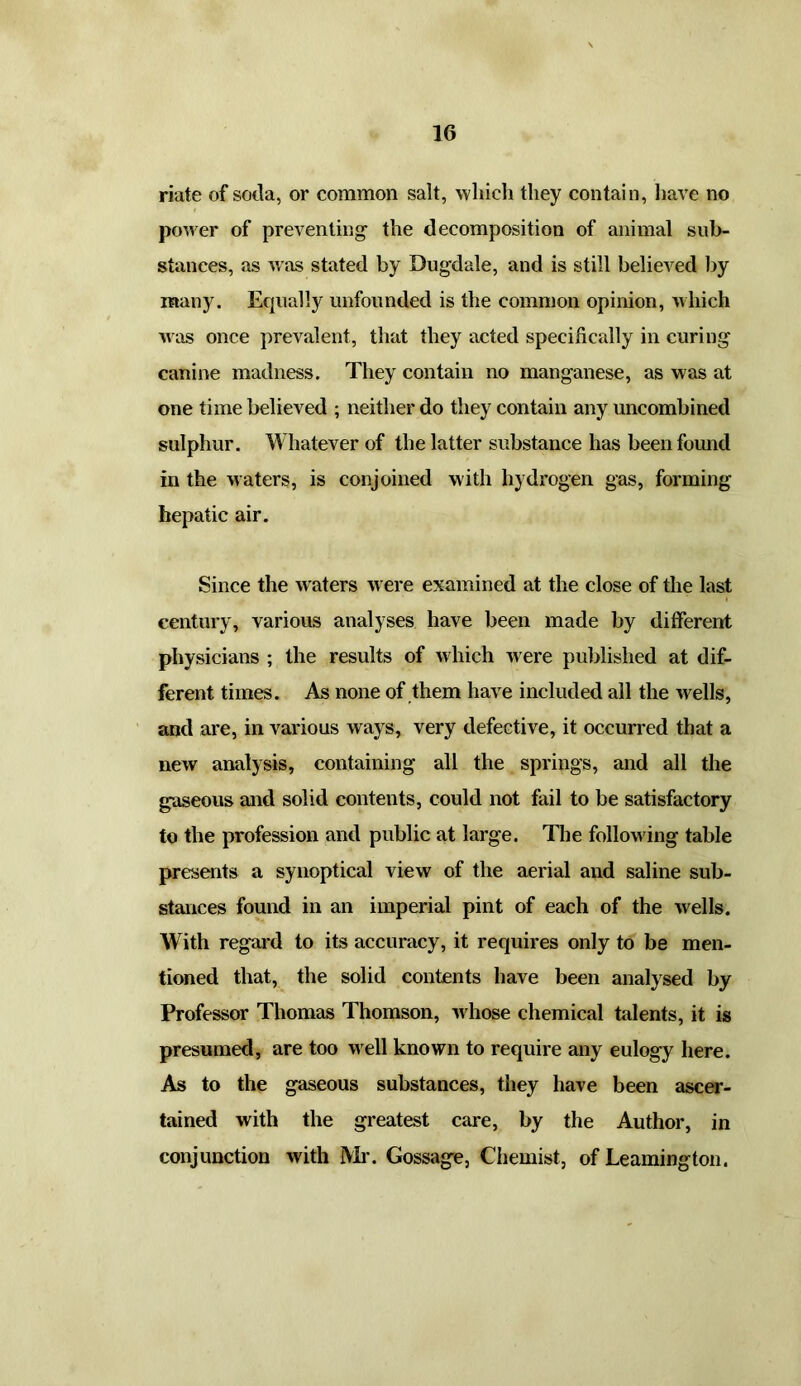 16

riate of soda, or common salt, which they contain, have no power of preventing the decomposition of animal substances, as was stated by Dugdale, and is still believed by many. Equally unfounded is the common opinion, which was once prevalent, that they acted specifically in curing canine madness. They contain no manganese, as was at one time believed ; neither do they contain any uncombined sulphur. Whatever of the latter substance has been found in the waters, is conjoined with hydrogen gas, forming hepatic air.

Since the waters were examined at the close of the last century, various analyses have been made by different physicians ; the results of which were published at different times. As none of them have included all the wells, and are, in various ways, very defective, it occurred that a new analysis, containing all the springs, and all the gaseous and solid contents, could not fail to be satisfactory to the profession and public at large. The following table presents a synoptical view of the aerial and saline substances found in an imperial pint of each of the wells. With regard to its accuracy, it requires only to be mentioned that, the solid contents have been analysed by Professor Thomas Thomson, whose chemical talents, it is presumed, are too well known to require any eulogy here. As to the gaseous substances, they have been ascertained with the greatest care, by the Author, in conjunction with Mr. Gossage, Chemist, of Leamington.